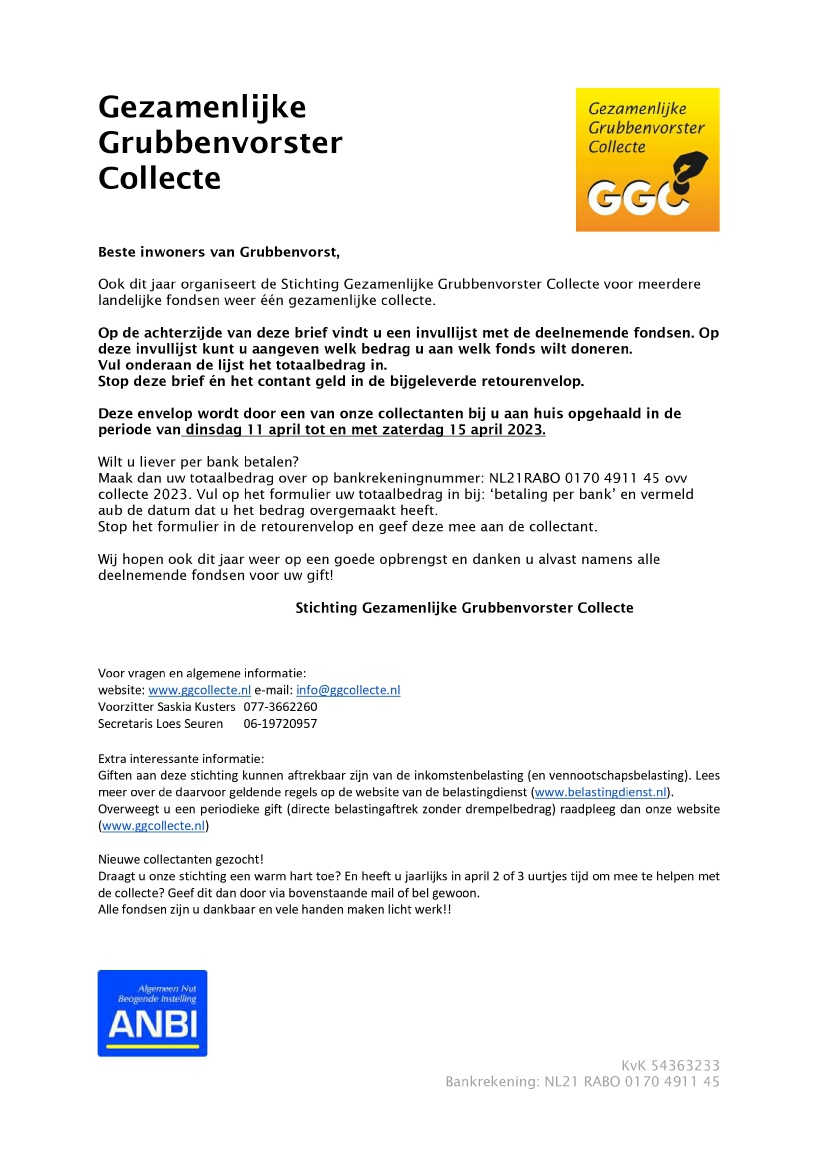 Gezamenlijke Grubbenvorster Collecte

Gezamenlijke Grubbenvorster Collecte

GGC

Beste inwoners van Grubbenvorst,

Ook dit jaar organiseert de Stichting Gezamenlijke Grubbenvorster Collecte voor meerdere landelijke fondsen weer één gezamenlijke collecte.

Op de achterzijde van deze brief vindt u een invullijst met de deelnemende fondsen. Op deze invullijst kunt u aangeven welk bedrag u aan welk fonds wilt doneren.
Vul onderaan de lijst het totaalbedrag in.
Stop deze brief én het contant geld in de bijgeleverde retourenvelop.

Deze envelop wordt door een van onze collectanten bij u aan huis opgehaald in de periode van dinsdag 11 april tot en met zaterdag 15 april 2023.

Wilt u liever per bank betalen?
Maak dan uw totaalbedrag over op bankrekeningnummer: NL21RABO 0170 4911 45 ovv collecte 2023. Vul op het formulier uw totaalbedrag in bij: 'betaling per bank' en vermeld aub de datum dat u het bedrag overgemaakt heeft.
Stop het formulier in de retourenvelop en geef deze mee aan de collectant.

Wij hopen ook dit jaar weer op een goede opbrengst en danken u alvast namens alle deelnemende fondsen voor uw gift!

Stichting Gezamenlijke Grubbenvorster Collecte

Voor vragen en algemene informatie:
website: www.ggcollecte.nl e-mail: info@ggcollecte.nl
Voorzitter Saskia Kusters 077-3662260
Secretaris Loes Seuren 06-19720957

Extra interessante informatie:
Giften aan deze stichting kunnen aftrekbaar zijn van de inkomstenbelasting (en vennootschapsbelasting). Lees meer over de daarvoor geldende regels op de website van de belastingdienst (www.belastingdienst.nl).
Overweegt u een periodieke gift (directe belastingaftrek zonder drempelbedrag) raadpleeg dan onze website (www.ggcollecte.nl)

Nieuwe collectanten gezocht!
Draagt u onze stichting een warm hart toe? En heeft u jaarlijks in april 2 of 3 uurtjes tijd om mee te helpen met de collecte? Geef dit dan door via bovenstaande mail of bel gewoon.
Alle fondsen zijn u dankbaar en vele handen maken licht werk!!

Algemeen Nut Beogende Instelling
ANBI

KvK 54363233
Bankrekening: NL21 RABO 0170 4911 45